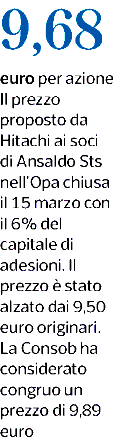 9,68

euro per azione Il prezzo proposto da Hitachi ai soci di Ansaldo Sts nell'Opa chiusa il 15 marzo con il 6% del capitale di adesioni. Il prezzo è stato alzato dai 9,50 euro originari. La Consob ha considerato congruo un prezzo di 9,89 euro